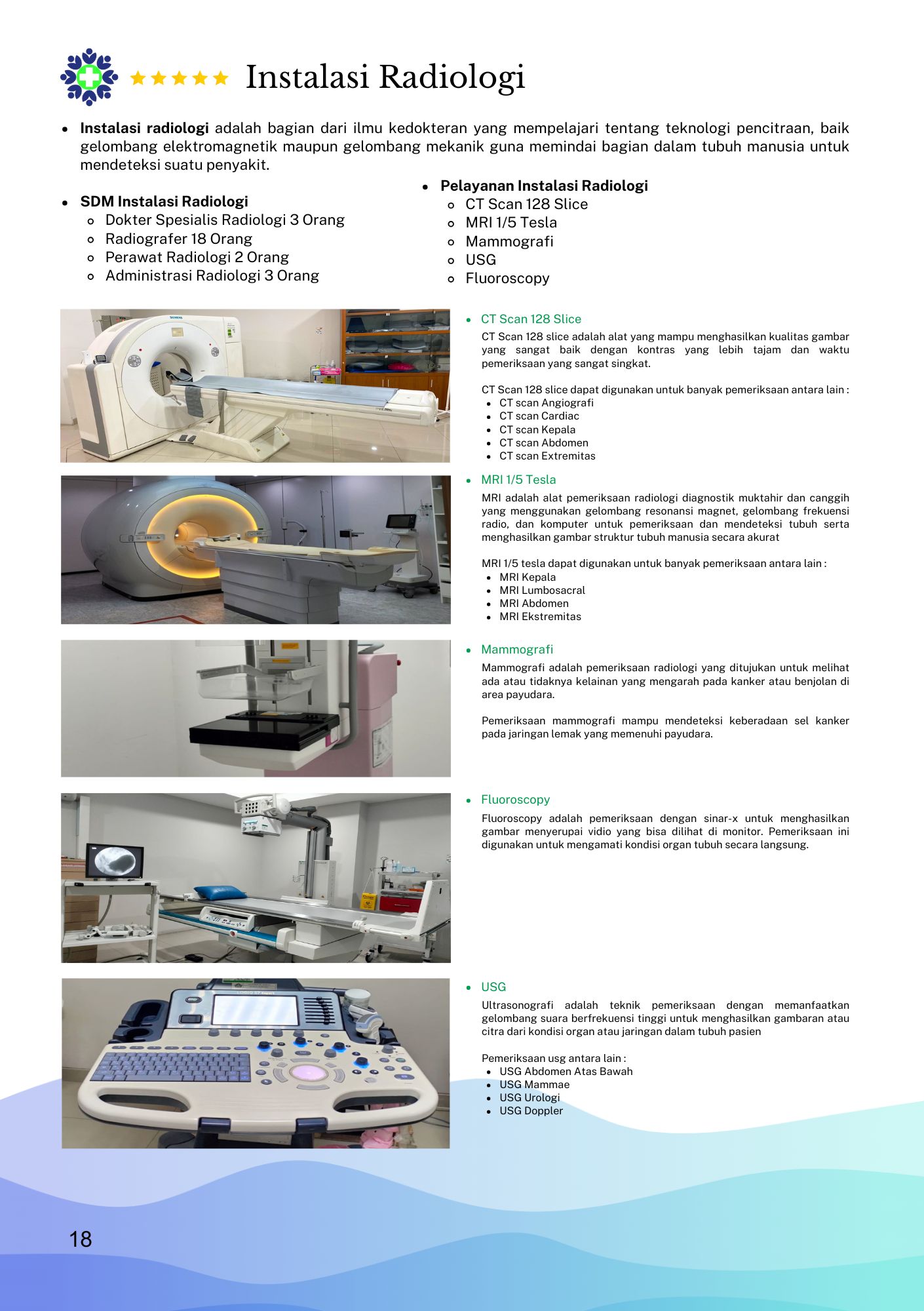 Instalasi Radiologi

- **Instalasi radiologi** adalah bagian dari ilmu kedokteran yang mempelajari tentang teknologi pencitraan, baik gelombang elektromagnetik maupun gelombang mekanik guna memindai bagian dalam tubuh manusia untuk mendeteksi suatu penyakit.

- **SDM Instalasi Radiologi**
  - Dokter Spesialis Radiologi 3 Orang
  - Radiografer 18 Orang
  - Perawat Radiologi 2 Orang
  - Administrasi Radiologi 3 Orang

- **Pelayanan Instalasi Radiologi**
  - CT Scan 128 Slice
  - MRI 1/5 Tesla
  - Mammografi
  - USG
  - Fluoroscopy

SIEMENS

- CT Scan 128 Slice

CT Scan 128 slice adalah alat yang mampu menghasilkan kualitas gambar yang sangat baik dengan kontras yang lebih tajam dan waktu pemeriksaan yang sangat singkat.

CT Scan 128 slice dapat digunakan untuk banyak pemeriksaan antara lain :
- CT scan Angiografi
- CT scan Cardiac
- CT scan Kepala
- CT scan Abdomen
- CT scan Extremitas

- MRI 1/5 Tesla

MRI adalah alat pemeriksaan radiologi diagnostik muktahir dan canggih yang menggunakan gelombang resonansi magnet, gelombang frekuensi radio, dan komputer untuk pemeriksaan dan mendeteksi tubuh serta menghasilkan gambar struktur tubuh manusia secara akurat

MRI 1/5 tesla dapat digunakan untuk banyak pemeriksaan antara lain :
- MRI Kepala
- MRI Lumbosacral
- MRI Abdomen
- MRI Ekstremitas

- Mammografi

Mammografi adalah pemeriksaan radiologi yang ditujukan untuk melihat ada atau tidaknya kelainan yang mengarah pada kanker atau benjolan di area payudara.

Pemeriksaan mammografi mampu mendeteksi keberadaan sel kanker pada jaringan lemak yang memenuhi payudara.

- Fluoroscopy

Fluoroscopy adalah pemeriksaan dengan sinar-x untuk menghasilkan gambar menyerupai vidio yang bisa dilihat di monitor. Pemeriksaan ini digunakan untuk mengamati kondisi organ tubuh secara langsung.

- USG

Ultrasonografi adalah teknik pemeriksaan dengan memanfaatkan gelombang suara berfrekuensi tinggi untuk menghasilkan gambaran atau citra dari kondisi organ atau jaringan dalam tubuh pasien

Pemeriksaan usg antara lain :
- USG Abdomen Atas Bawah
- USG Mammae
- USG Urologi
- USG Doppler

18